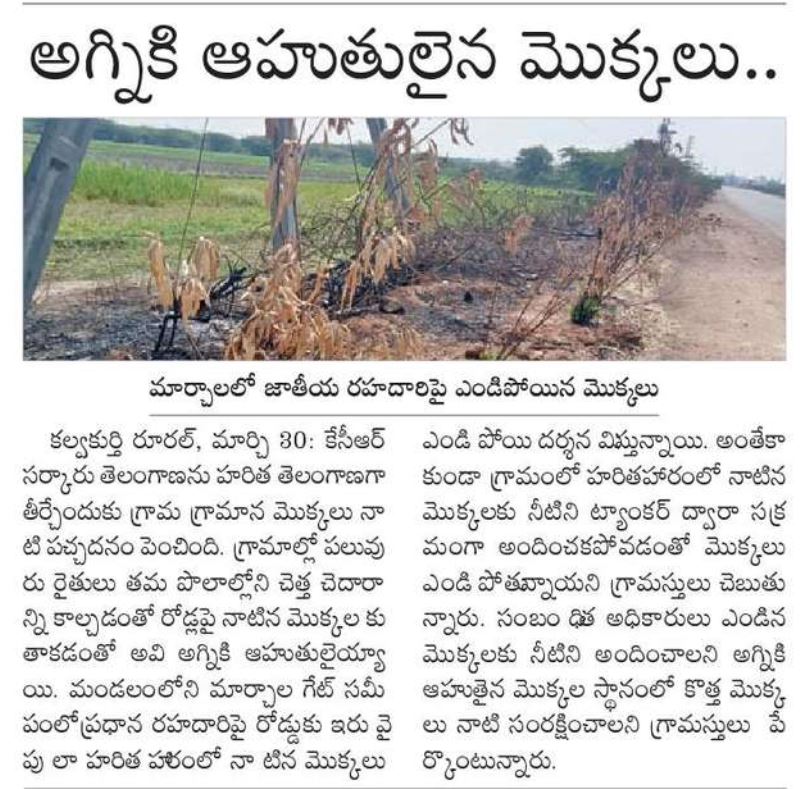 అగ్నికి ఆహుతులైన మొక్కలు..

మార్చాలలో జాతీయ రహదారిపై ఎండిపోయిన మొక్కలు

కల్వకుర్తి రూరల్, మార్చి 30: కేసీఆర్ సర్కారు తెలంగాణను హరిత తెలంగాణగా తీర్చేందుకు గ్రామ గ్రామాన మొక్కలు నాటి పచ్చదనం పెంచింది. గ్రామాల్లో పలువురు రైతులు తమ పొలాల్లోని చెత్త చెదారాన్ని కాల్చడంతో రోడ్లపై నాటిన మొక్కల కు తాకడంతో అవి అగ్నికి ఆహుతులైయ్యాయి. మండలంలోని మార్చాల గేట్ సమీపంలోప్రధాన రహదారిపై రోడ్డుకు ఇరు వైపు లా హరిత హారంలో నా టిన మొక్కలు ఎండి పోయి దర్శన మిస్తున్నాయి. అంతేకాకుండా గ్రామంలో హరితహారంలో నాటిన మొక్కలకు నీటిని ట్యాంకర్ ద్వారా సక్రమంగా అందించకపోవడంతో మొక్కలు ఎండి పోతున్నాయని గ్రామస్తులు చెబుతున్నారు. సంబం ధిత అధికారులు ఎండిన మొక్కలకు నీటిని అందించాలని అగ్నికి ఆహుతైన మొక్కల స్థానంలో కొత్త మొక్కలు నాటి సంరక్షించాలని గ్రామస్తులు పేర్కొంటున్నారు.